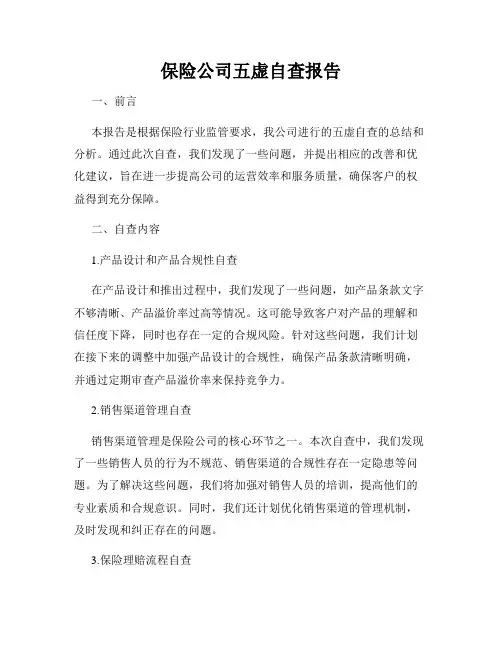 保险公司五虚自查报告

一、前言

本报告是根据保险行业监管要求，我公司进行的五虚自查的总结和分析。通过此次自查，我们发现了一些问题，并提出相应的改善和优化建议，旨在进一步提高公司的运营效率和服务质量，确保客户的权益得到充分保障。

二、自查内容

1.产品设计和产品合规性自查

在产品设计和推出过程中，我们发现了一些问题，如产品条款文字不够清晰、产品溢价率过高等情况。这可能导致客户对产品的理解和信任度下降，同时也存在一定的合规风险。针对这些问题，我们计划在接下来的调整中加强产品设计的合规性，确保产品条款清晰明确，并通过定期审查产品溢价率来保持竞争力。

2.销售渠道管理自查

销售渠道管理是保险公司的核心环节之一。本次自查中，我们发现了一些销售人员的行为不规范、销售渠道的合规性存在一定隐患等问题。为了解决这些问题，我们将加强对销售人员的培训，提高他们的专业素质和合规意识。同时，我们还计划优化销售渠道的管理机制，及时发现和纠正存在的问题。

3.保险理赔流程自查